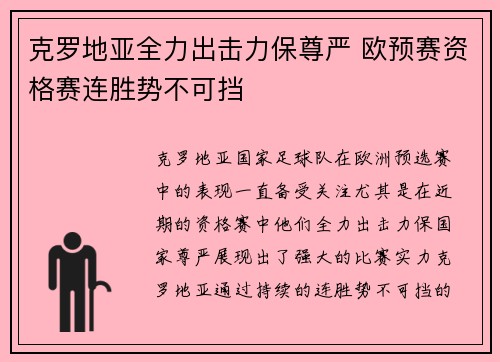 克罗地亚全力出击力保尊严 欧预赛资格赛连胜势不可挡

克罗地亚国家足球队在欧洲预选赛中的表现一直备受关注尤其是在近期的资格赛中他们全力出击力保国家尊严展现出了强大的比赛实力克罗地亚通过持续的连胜势不可挡的